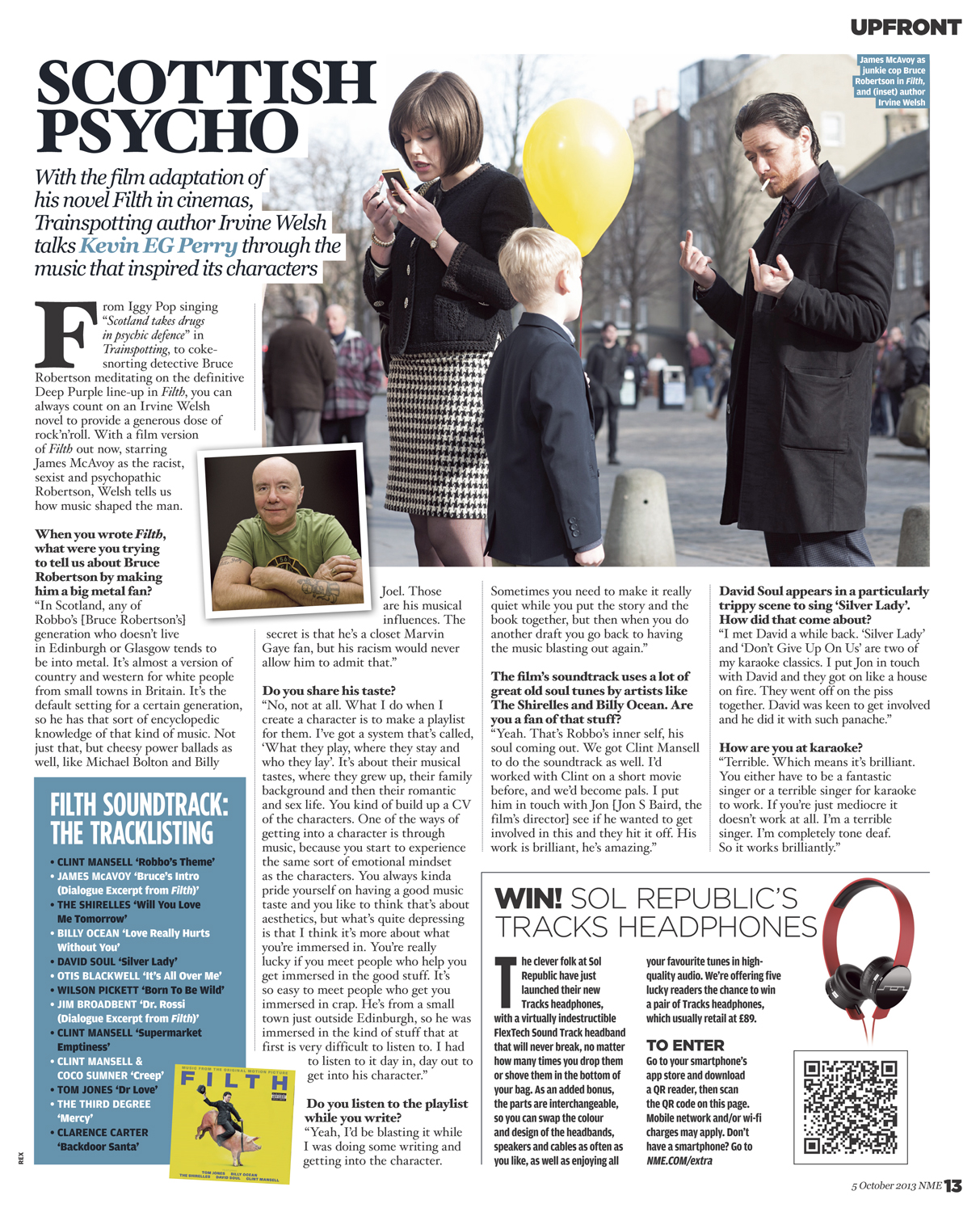 UPFRONT

SCOTTISH PSYCHO

With the film adaptation of his novel Filth in cinemas, Trainspotting author Irvine Welsh talks Kevin EG Perry through the music that inspired its characters

James McAvoy as junkie cop Bruce Robertson in Filth, and (inset) author Irvine Welsh

From Iggy Pop singing "Scotland takes drugs in psychic defence" in Trainspotting, to coke-snorting detective Bruce Robertson meditating on the definitive Deep Purple line-up in Filth, you can always count on an Irvine Welsh novel to provide a generous dose of rock'n'roll. With a film version of Filth out now, starring James McAvoy as the racist, sexist and psychopathic Robertson, Welsh tells us how music shaped the man.

When you wrote Filth, what were you trying to tell us about Bruce Robertson by making him a big metal fan?
"In Scotland, any of Robbo's [Bruce Robertson's] generation who doesn't live in Edinburgh or Glasgow tends to be into metal. It's almost a version of country and western for white people from small towns in Britain. It's the default setting for a certain generation, so he has that sort of encyclopedic knowledge of that kind of music. Not just that, but cheesy power ballads as well, like Michael Bolton and Billy Joel. Those are his musical influences. The secret is that he's a closet Marvin Gaye fan, but his racism would never allow him to admit that."

Do you share his taste?
"No, not at all. What I do when I create a character is to make a playlist for them. I've got a system that's called, 'What they play, where they stay and who they lay'. It's about their musical tastes, where they grew up, their family background and then their romantic and sex life. You kind of build up a CV of the characters. One of the ways of getting into a character is through music, because you start to experience the same sort of emotional mindset as the characters. You always kinda pride yourself on having a good music taste and you like to think that's about aesthetics, but what's quite depressing is that I think it's more about what you're immersed in. You're really lucky if you meet people who help you get immersed in the good stuff. It's so easy to meet people who get you immersed in crap. He's from a small town just outside Edinburgh, so he was immersed in the kind of stuff that at first is very difficult to listen to. I had to listen to it day in, day out to get into his character."

Do you listen to the playlist while you write?
"Yeah, I'd be blasting it while I was doing some writing and getting into the character. Sometimes you need to make it really quiet while you put the story and the book together, but then when you do another draft you go back to having the music blasting out again."

The film's soundtrack uses a lot of great old soul tunes by artists like The Shirelles and Billy Ocean. Are you a fan of that stuff?
"Yeah. That's Robbo's inner self, his soul coming out. We got Clint Mansell to do the soundtrack as well. I'd worked with Clint on a short movie before, and we'd become pals. I put him in touch with Jon [Jon S Baird, the film's director] see if he wanted to get involved in this and they hit it off. His work is brilliant, he's amazing."

David Soul appears in a particularly trippy scene to sing 'Silver Lady'. How did that come about?
"I met David a while back. 'Silver Lady' and 'Don't Give Up On Us' are two of my karaoke classics. I put Jon in touch with David and they got on like a house on fire. They went off on the piss together. David was keen to get involved and he did it with such panache."

How are you at karaoke?
"Terrible. Which means it's brilliant. You either have to be a fantastic singer or a terrible singer for karaoke to work. If you're just mediocre it doesn't work at all. I'm a terrible singer. I'm completely tone deaf. So it works brilliantly."

FILTH SOUNDTRACK: THE TRACKLISTING
• CLINT MANSELL 'Robbo's Theme'
• JAMES McAVOY 'Bruce's Intro (Dialogue Excerpt from Filth)'
• THE SHIRELLES 'Will You Love Me Tomorrow'
• BILLY OCEAN 'Love Really Hurts Without You'
• DAVID SOUL 'Silver Lady'
• OTIS BLACKWELL 'It's All Over Me'
• WILSON PICKETT 'Born To Be Wild'
• JIM BROADBENT 'Dr. Rossi (Dialogue Excerpt from Filth)'
• CLINT MANSELL 'Supermarket Emptiness'
• CLINT MANSELL & COCO SUMNER 'Creep'
• TOM JONES 'Dr Love'
• THE THIRD DEGREE 'Mercy'
• CLARENCE CARTER 'Backdoor Santa'

MUSIC FROM THE ORIGINAL MOTION PICTURE
FILTH
TOM JONES BILLY OCEAN THE SHIRELLES DAVID SOUL CLINT MANSELL

REX

WIN! SOL REPUBLIC'S TRACKS HEADPHONES

The clever folk at Sol Republic have just launched their new Tracks headphones, with a virtually indestructible FlexTech Sound Track headband that will never break, no matter how many times you drop them or shove them in the bottom of your bag. As an added bonus, the parts are interchangeable, so you can swap the colour and design of the headbands, speakers and cables as often as you like, as well as enjoying all your favourite tunes in high-quality audio. We're offering five lucky readers the chance to win a pair of Tracks headphones, which usually retail at £89.

TO ENTER
Go to your smartphone's app store and download a QR reader, then scan the QR code on this page. Mobile network and/or wi-fi charges may apply. Don't have a smartphone? Go to NME.COM/extra

5 October 2013 NME 13